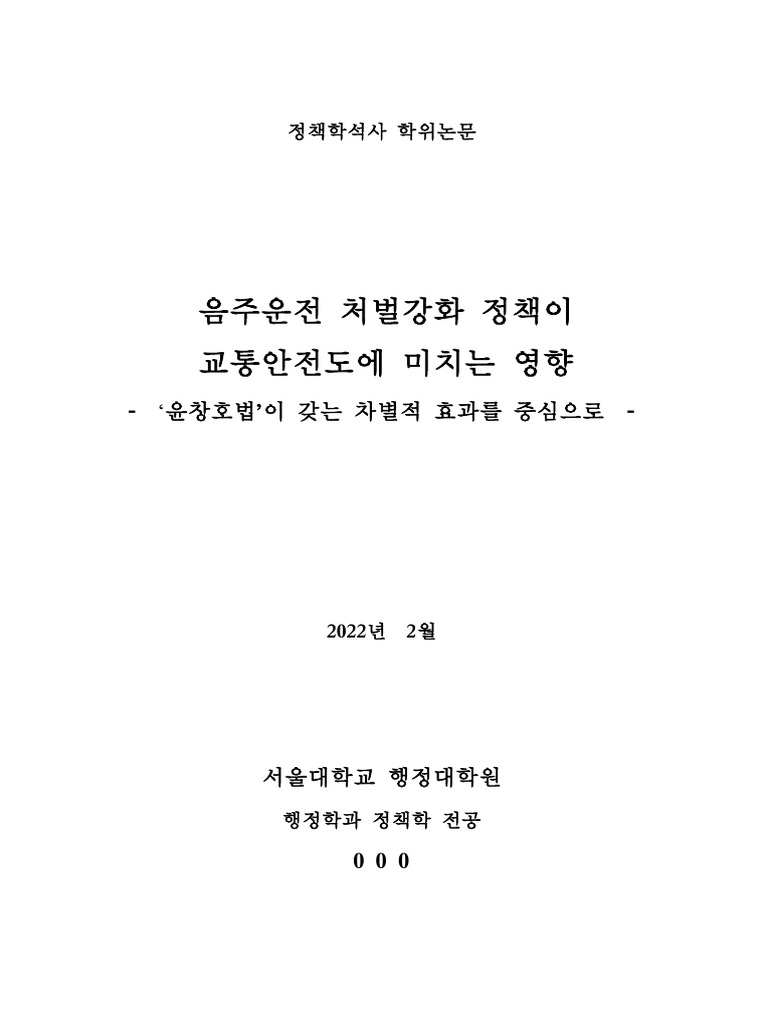 정책학석사 학위논문

음주운전 처벌강화 정책이
교통안전도에 미치는 영향
- '윤창호법'이 갖는 차별적 효과를 중심으로 -

2022년 2월

서울대학교 행정대학원
행정학과 정책학 전공
0 0 0